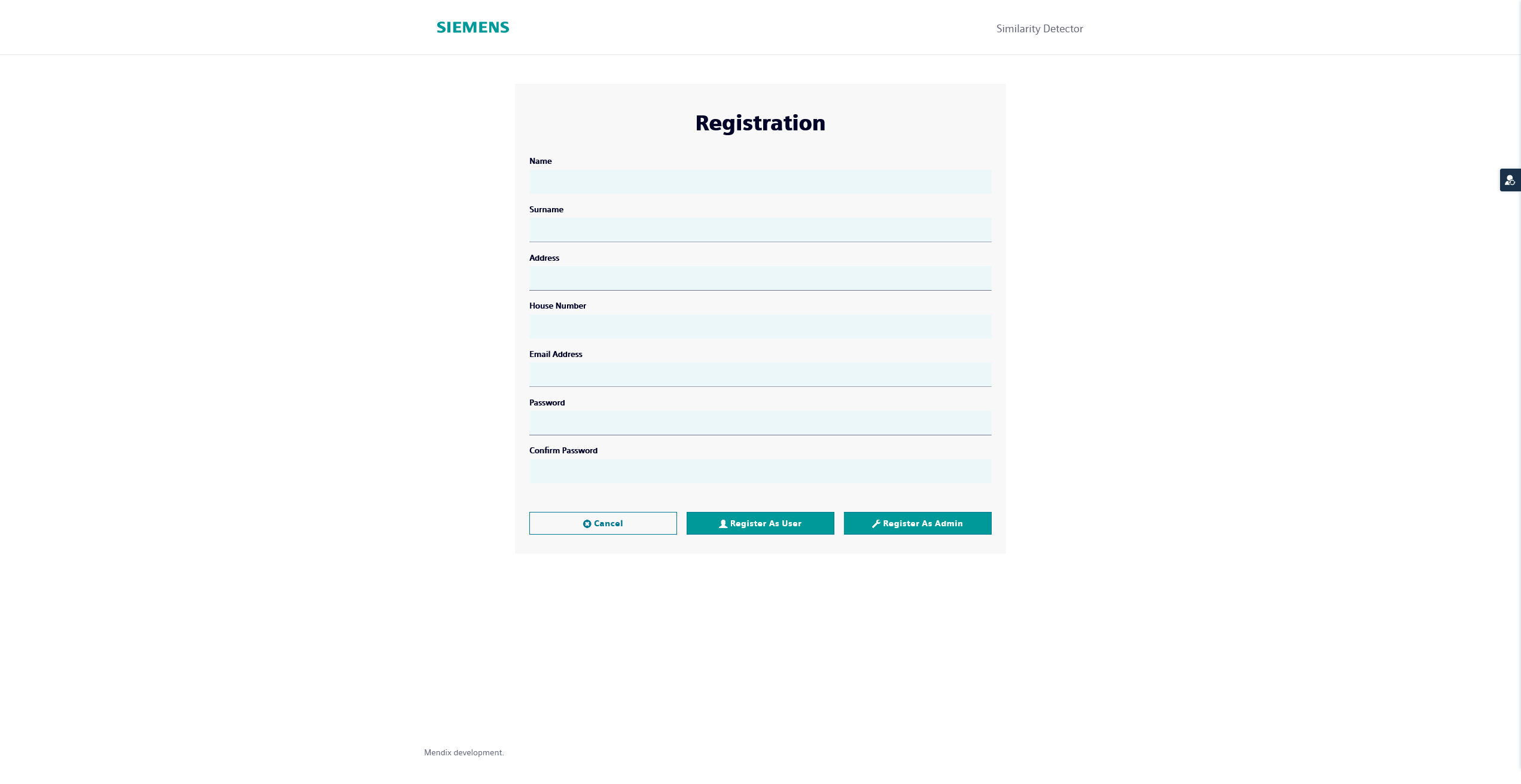 SIEMENS

Similarity Detector

Registration

Name

Surname

Address

House Number

Email Address

Password

Confirm Password

Cancel

Register As User

Register As Admin

Mendix development.